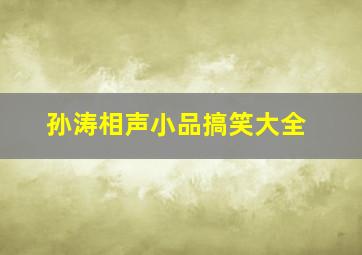 孙涛相声小品搞笑大全